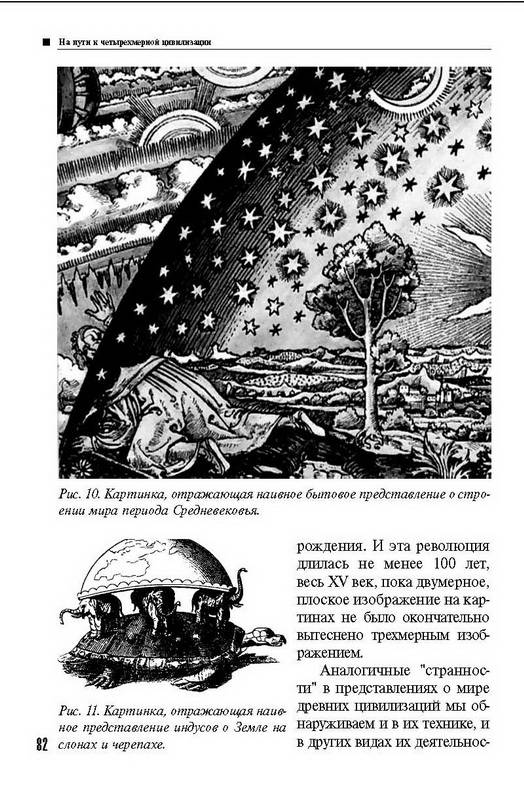 На пути к четырехмерной цивилизации

Рис. 10. Картинка, отражающая наивное бытовое представление о строении мира периода Средневековья.

Рис. 11. Картинка, отражающая наивное представление индусов о Земле на слонах и черепахе.

82

рождения. И эта революция длилась не менее 100 лет, весь XV век, пока двумерное, плоское изображение на картинах не было окончательно вытеснено трехмерным изображением.

Аналогичные "странности" в представлениях о мире древних цивилизаций мы обнаруживаем и в их технике, и в других видах их деятельнос-